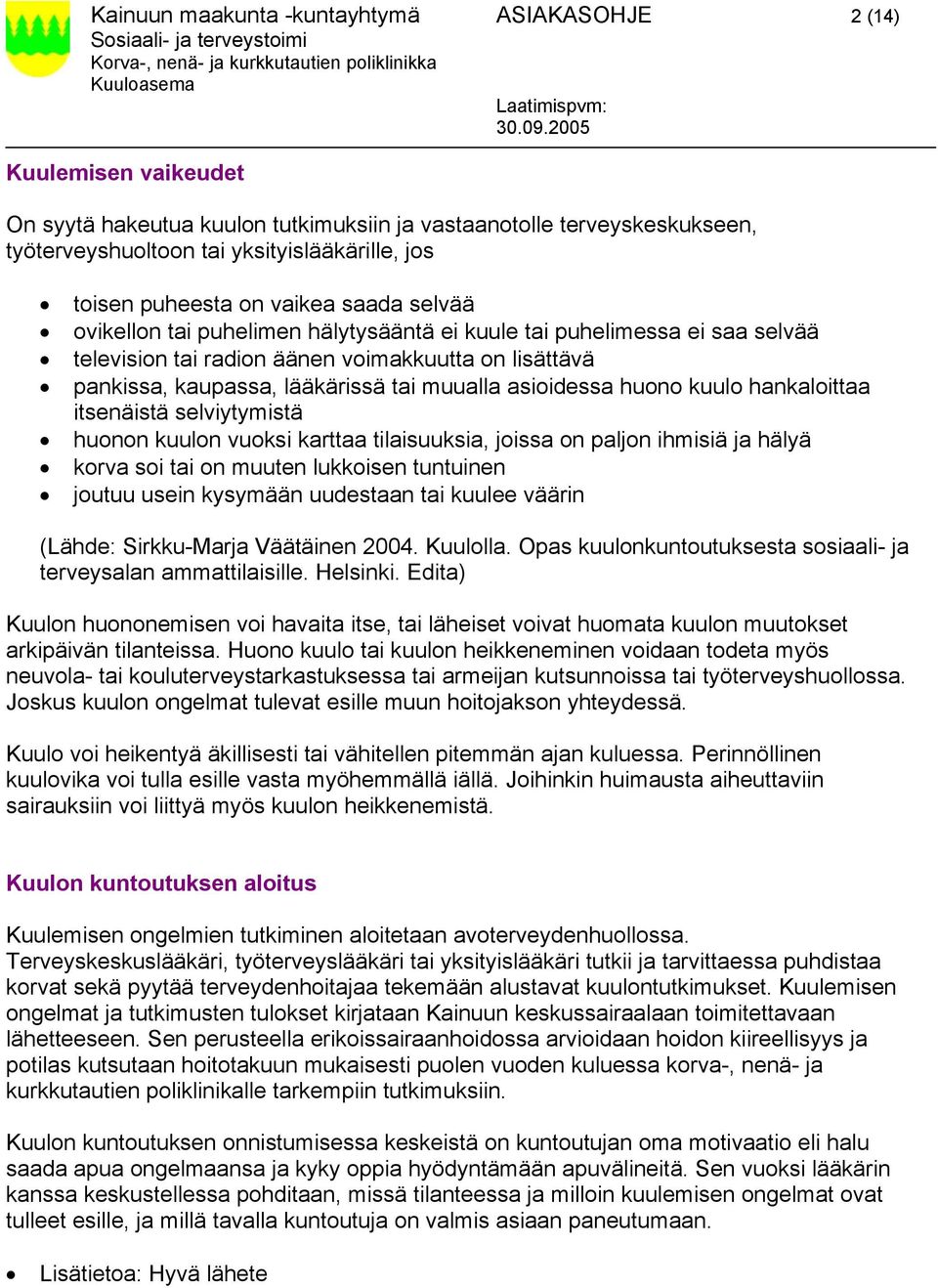 Kainuun maakunta -kuntayhtymä
Sosiaali- ja terveystoimi
Korva-, nenä- ja kurkkutautien poliklinikka
Kuuloasema

ASIAKASOHJE

2 (14)

Laatimispvm:
30.09.2005

Kuulemisen vaikeudet

On syytä hakeutua kuulon tutkimuksiin ja vastaanotolle terveyskeskukseen, työterveyshuoltoon tai yksityislääkärille, jos

• toisen puheesta on vaikea saada selvää
• ovikellon tai puhelimen hälytysääntä ei kuule tai puhelimessa ei saa selvää
• television tai radion äänen voimakkuutta on lisättävä
• pankissa, kaupassa, lääkärissä tai muualla asioidessa huono kuulo hankaloittaa itsenäistä selviytymistä
• huonon kuulon vuoksi karttaa tilaisuuksia, joissa on paljon ihmisiä ja hälyä
• korva soi tai on muuten lukkoisen tuntuinen
• joutuu usein kysymään uudestaan tai kuulee väärin

(Lähde: Sirkku-Marja Väätäinen 2004. Kuulolla. Opas kuulonkuntoutuksesta sosiaali- ja terveysalan ammattilaisille. Helsinki. Edita)

Kuulon huononemisen voi havaita itse, tai läheiset voivat huomata kuulon muutokset arkipäivän tilanteissa. Huono kuulo tai kuulon heikkeneminen voidaan todeta myös neuvola- tai kouluterveystarkastuksessa tai armeijan kutsunnoissa tai työterveyshuollossa. Joskus kuulon ongelmat tulevat esille muun hoitojakson yhteydessä.

Kuulo voi heikentyä äkillisesti tai vähitellen pitemmän ajan kuluessa. Perinnöllinen kuulovika voi tulla esille vasta myöhemmällä iällä. Joihinkin huimausta aiheuttaviin sairauksiin voi liittyä myös kuulon heikkenemistä.

Kuulon kuntoutuksen aloitus

Kuulemisen ongelmien tutkiminen aloitetaan avoterveydenhuollossa. Terveyskeskuslääkäri, työterveyslääkäri tai yksityislääkäri tutkii ja tarvittaessa puhdistaa korvat sekä pyytää terveydenhoitajaa tekemään alustavat kuulontutkimukset. Kuulemisen ongelmat ja tutkimusten tulokset kirjataan Kainuun keskussairaalaan toimitettavaan lähetteeseen. Sen perusteella erikoissairaanhoidossa arvioidaan hoidon kiireellisyys ja potilas kutsutaan hoitotakuun mukaisesti puolen vuoden kuluessa korva-, nenä- ja kurkkutautien poliklinikalle tarkempiin tutkimuksiin.

Kuulon kuntoutuksen onnistumisessa keskeistä on kuntoutujan oma motivaatio eli halu saada apua ongelmaansa ja kyky oppia hyödyntämään apuvälineitä. Sen vuoksi lääkärin kanssa keskustellessa pohditaan, missä tilanteessa ja milloin kuulemisen ongelmat ovat tulleet esille, ja millä tavalla kuntoutuja on valmis asiaan paneutumaan.

• Lisätietoa: Hyvä lähete